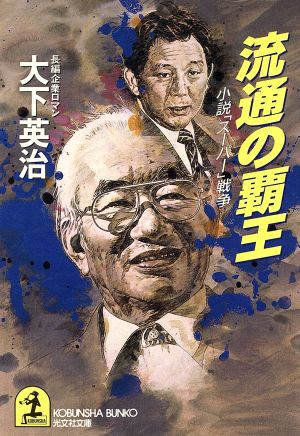 流通の覇王

小説「スーパー」戦争

長編企業ロマン

大下英治

KOBUNSHA

KOBUNSHA BUNKO
光文社文庫